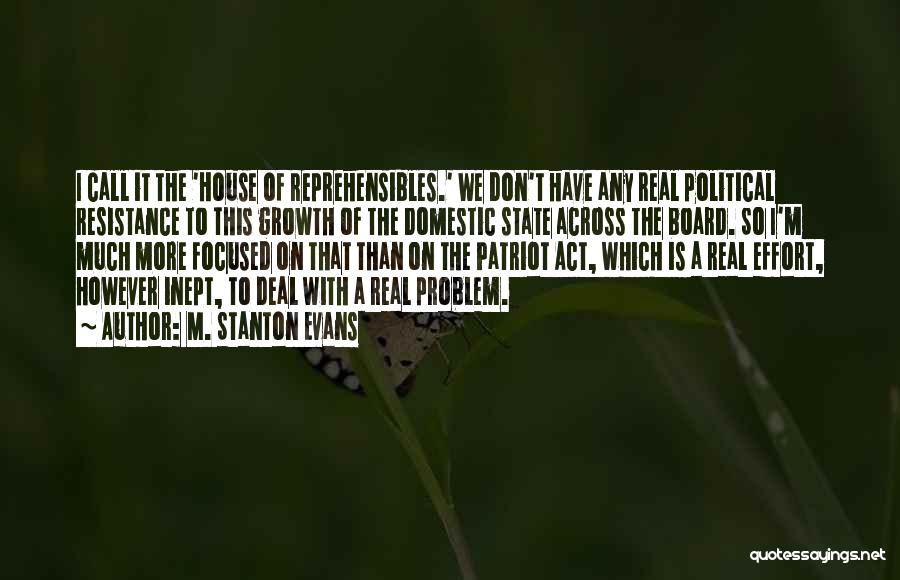 I CALL IT THE 'HOUSE OF REPREHENSIBLES.' WE DON'T HAVE ANY REAL POLITICAL RESISTANCE TO THIS GROWTH OF THE DOMESTIC STATE ACROSS THE BOARD. SO I'M MUCH MORE FOCUSED ON THAT THAN ON THE PATRIOT ACT, WHICH IS A REAL EFFORT, HOWEVER INEPT, TO DEAL WITH A REAL PROBLEM.

~ AUTHOR: M. STANTON EVANS

quotessayings.net